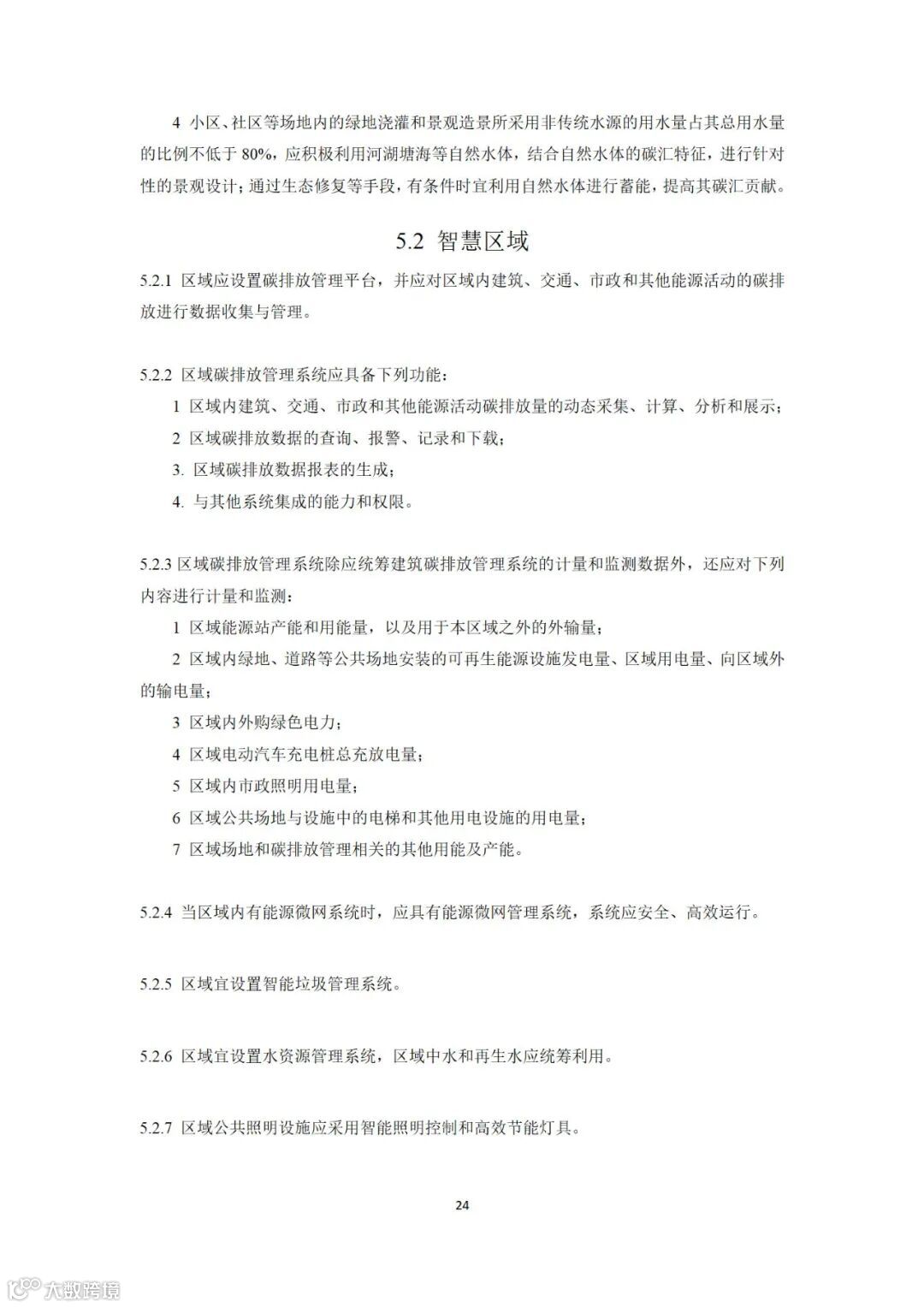 4 小区、社区等场地内的绿地浇灌和景观造景所采用非传统水源的用水量占其总用水量的比例不低于 80%，应积极利用河湖塘海等自然水体，结合自然水体的碳汇特征，进行针对性的景观设计；通过生态修复等手段，有条件时宜利用自然水体进行蓄能，提高其碳汇贡献。

5.2 智慧区域

5.2.1 区域应设置碳排放管理平台，并应对区域内建筑、交通、市政和其他能源活动的碳排放进行数据收集与管理。

5.2.2 区域碳排放管理系统应具备下列功能：

1 区域内建筑、交通、市政和其他能源活动碳排放量的动态采集、计算、分析和展示；

2 区域碳排放数据的查询、报警、记录和下载；

3. 区域碳排放数据报表的生成；

4. 与其他系统集成的能力和权限。

5.2.3 区域碳排放管理系统除应统筹建筑碳排放管理系统的计量和监测数据外，还应对下列内容进行计量和监测：

1 区域能源站产能和用能量，以及用于本区域之外的外输量；

2 区域内绿地、道路等公共场地安装的可再生能源设施发电量、区域用电量、向区域外的输电量；

3 区域内外购绿色电力；

4 区域电动汽车充电桩总充放电量；

5 区域内市政照明用电量；

6 区域公共场地与设施中的电梯和其他用电设施的用电量；

7 区域场地和碳排放管理相关的其他用能及产能。

5.2.4 当区域内有能源微网系统时，应具有能源微网管理系统，系统应安全、高效运行。

5.2.5 区域宜设置智能垃圾管理系统。

5.2.6 区域宜设置水资源管理系统，区域中水和再生水应统筹利用。

5.2.7 区域公共照明设施应采用智能照明控制和高效节能灯具。

24

大数跨境